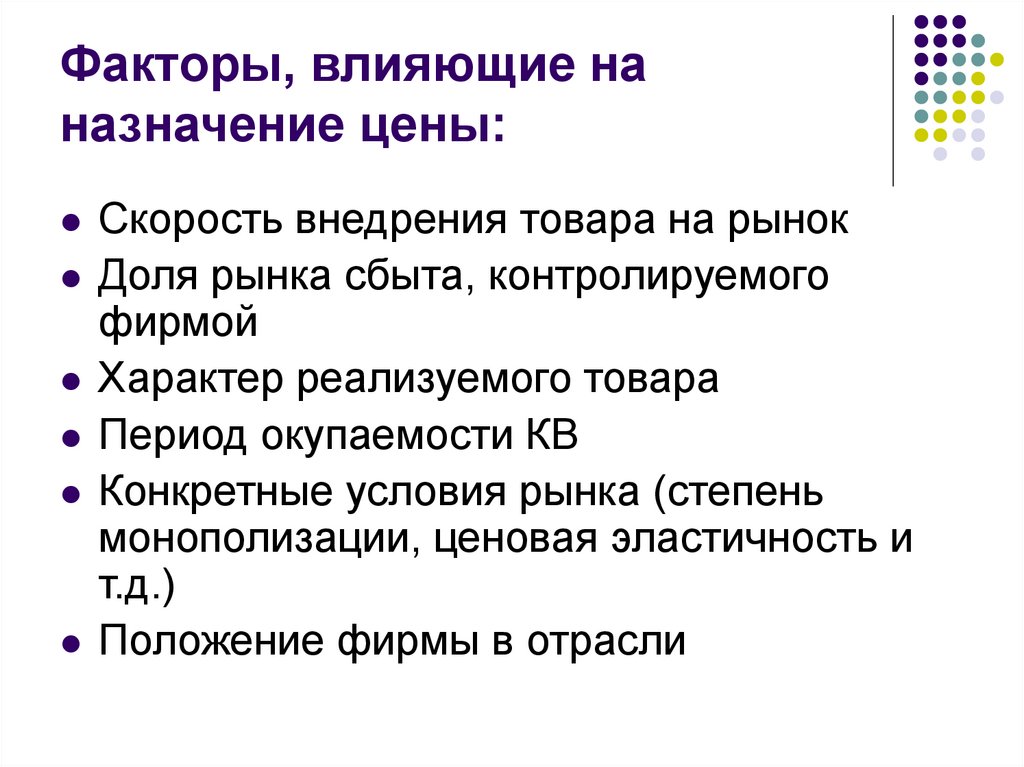 Факторы, влияющие на назначение цены:

• Скорость внедрения товара на рынок
• Доля рынка сбыта, контролируемого фирмой
• Характер реализуемого товара
• Период окупаемости КВ
• Конкретные условия рынка (степень монополизации, ценовая эластичность и т.д.)
• Положение фирмы в отрасли